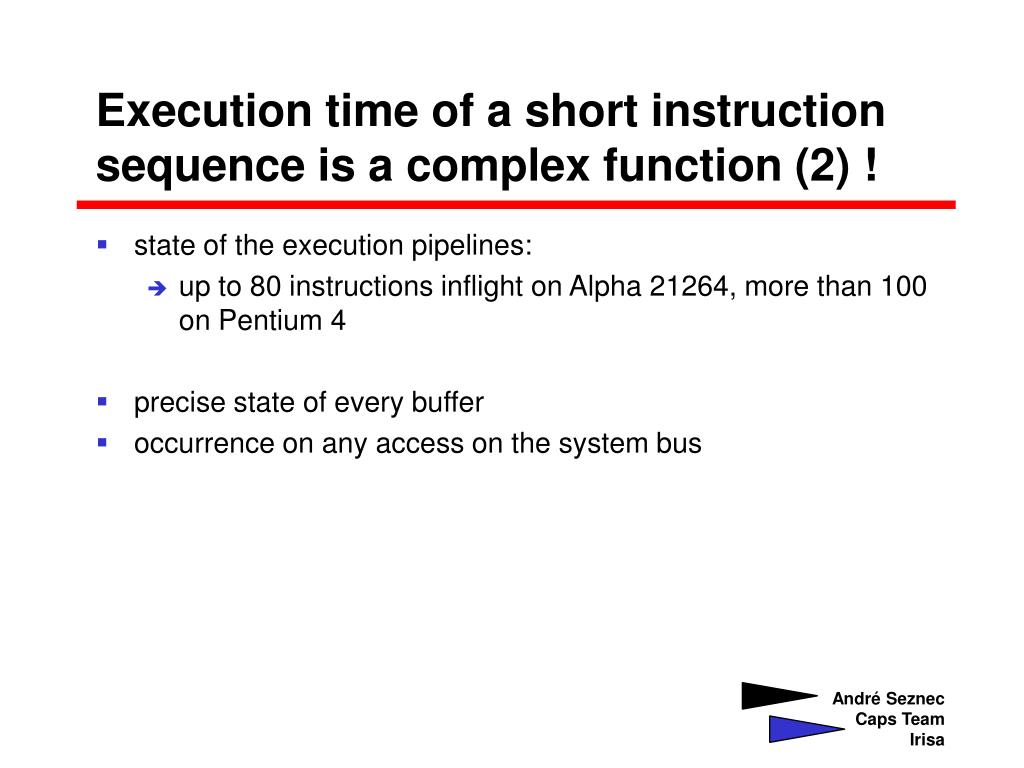 Execution time of a short instruction sequence is a complex function (2) !

- state of the execution pipelines:
  - up to 80 instructions inflight on Alpha 21264, more than 100 on Pentium 4

- precise state of every buffer
- occurrence on any access on the system bus

André Seznec
Caps Team
Irisa